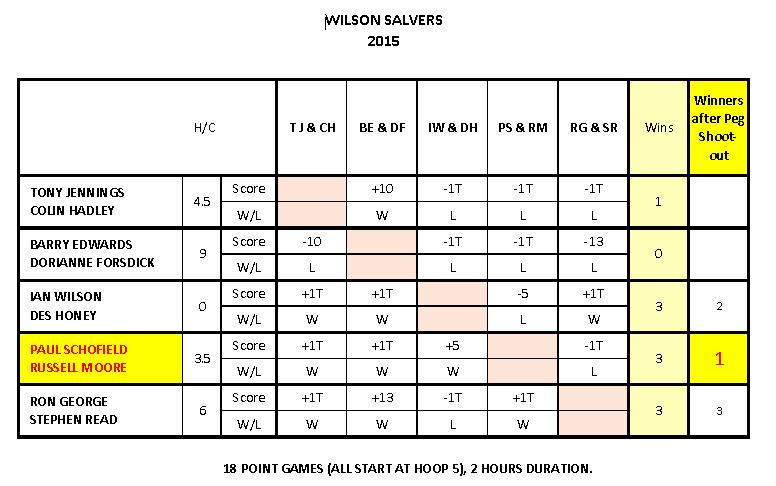 WILSON SALVERS
2015

| | H/C | | T J & CH | BE & DF | IW & DH | PS & RM | RG & SR | Wins | Winners after Peg Shoot-out |
|---|---|---|---|---|---|---|---|---|---|
| TONY JENNINGS COLIN HADLEY | 4.5 | Score | | +10 | -1T | -1T | -1T | 1 | |
| | | W/L | | W | L | L | L | | |
| BARRY EDWARDS DORIANNE FORSDICK | 9 | Score | -10 | | -1T | -1T | -13 | 0 | |
| | | W/L | L | | L | L | L | | |
| IAN WILSON DES HONEY | 0 | Score | +1T | +1T | | -5 | +1T | 3 | 2 |
| | | W/L | W | W | | L | W | | |
| PAUL SCHOFIELD RUSSELL MOORE | 3.5 | Score | +1T | +1T | +5 | | -1T | 3 | 1 |
| | | W/L | W | W | W | | L | | |
| RON GEORGE STEPHEN READ | 6 | Score | +1T | +13 | -1T | +1T | | 3 | 3 |
| | | W/L | W | W | L | W | | | |

18 POINT GAMES (ALL START AT HOOP 5), 2 HOURS DURATION.